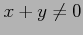 $x + y \neq 0$